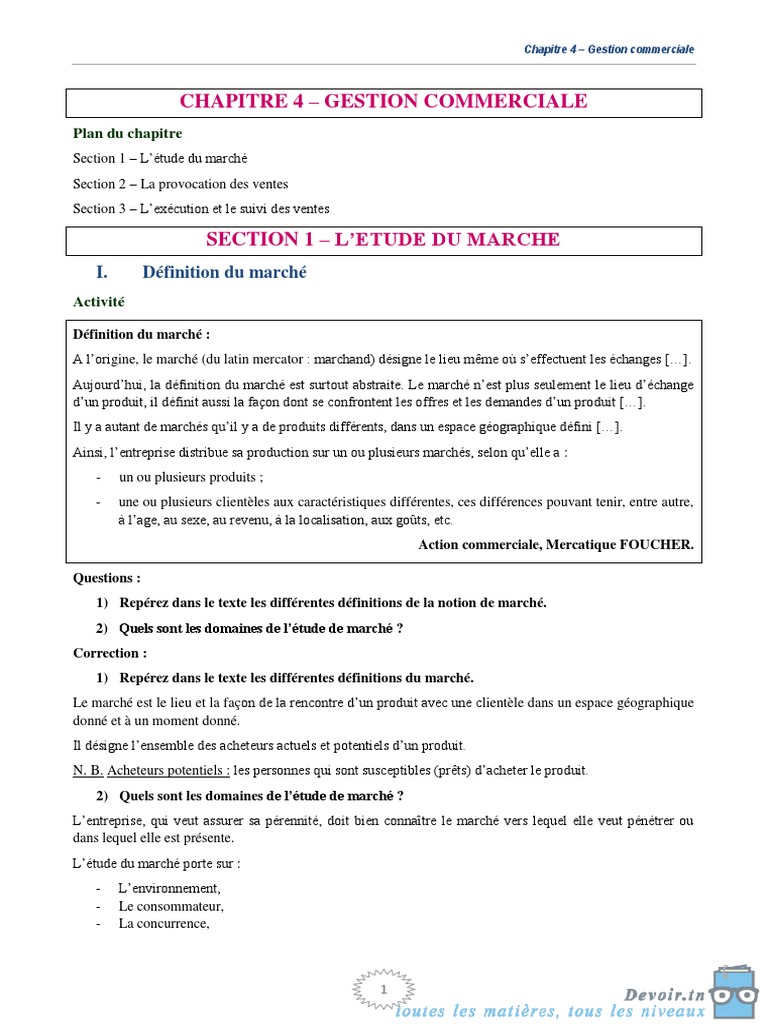 Chapitre 4 – Gestion commerciale

CHAPITRE 4 – GESTION COMMERCIALE

Plan du chapitre

Section 1 – L'étude du marché

Section 2 – La provocation des ventes

Section 3 – L'exécution et le suivi des ventes

SECTION 1 – L'ETUDE DU MARCHE

I. Définition du marché

Activité

Définition du marché :

A l'origine, le marché (du latin mercator : marchand) désigne le lieu même où s'effectuent les échanges […].

Aujourd'hui, la définition du marché est surtout abstraite. Le marché n'est plus seulement le lieu d'échange d'un produit, il définit aussi la façon dont se confrontent les offres et les demandes d'un produit […].

Il y a autant de marchés qu'il y a de produits différents, dans un espace géographique défini […].

Ainsi, l'entreprise distribue sa production sur un ou plusieurs marchés, selon qu'elle a :

- un ou plusieurs produits ;
- une ou plusieurs clientèles aux caractéristiques différentes, ces différences pouvant tenir, entre autre, à l'age, au sexe, au revenu, à la localisation, aux goûts, etc.

Action commerciale, Mercatique FOUCHER.

Questions :

1) Repérez dans le texte les différentes définitions de la notion de marché.

2) Quels sont les domaines de l'étude de marché ?

Correction :

1) Repérez dans le texte les différentes définitions du marché.

Le marché est le lieu et la façon de la rencontre d'un produit avec une clientèle dans un espace géographique donné et à un moment donné.

Il désigne l'ensemble des acheteurs actuels et potentiels d'un produit.

N. B. Acheteurs potentiels : les personnes qui sont susceptibles (prêts) d'acheter le produit.

2) Quels sont les domaines de l'étude de marché ?

L'entreprise, qui veut assurer sa pérennité, doit bien connaître le marché vers lequel elle veut pénétrer ou dans lequel elle est présente.

L'étude du marché porte sur :

- L'environnement,
- Le consommateur,
- La concurrence,

1

Devoir.tn
toutes les matières, tous les niveaux